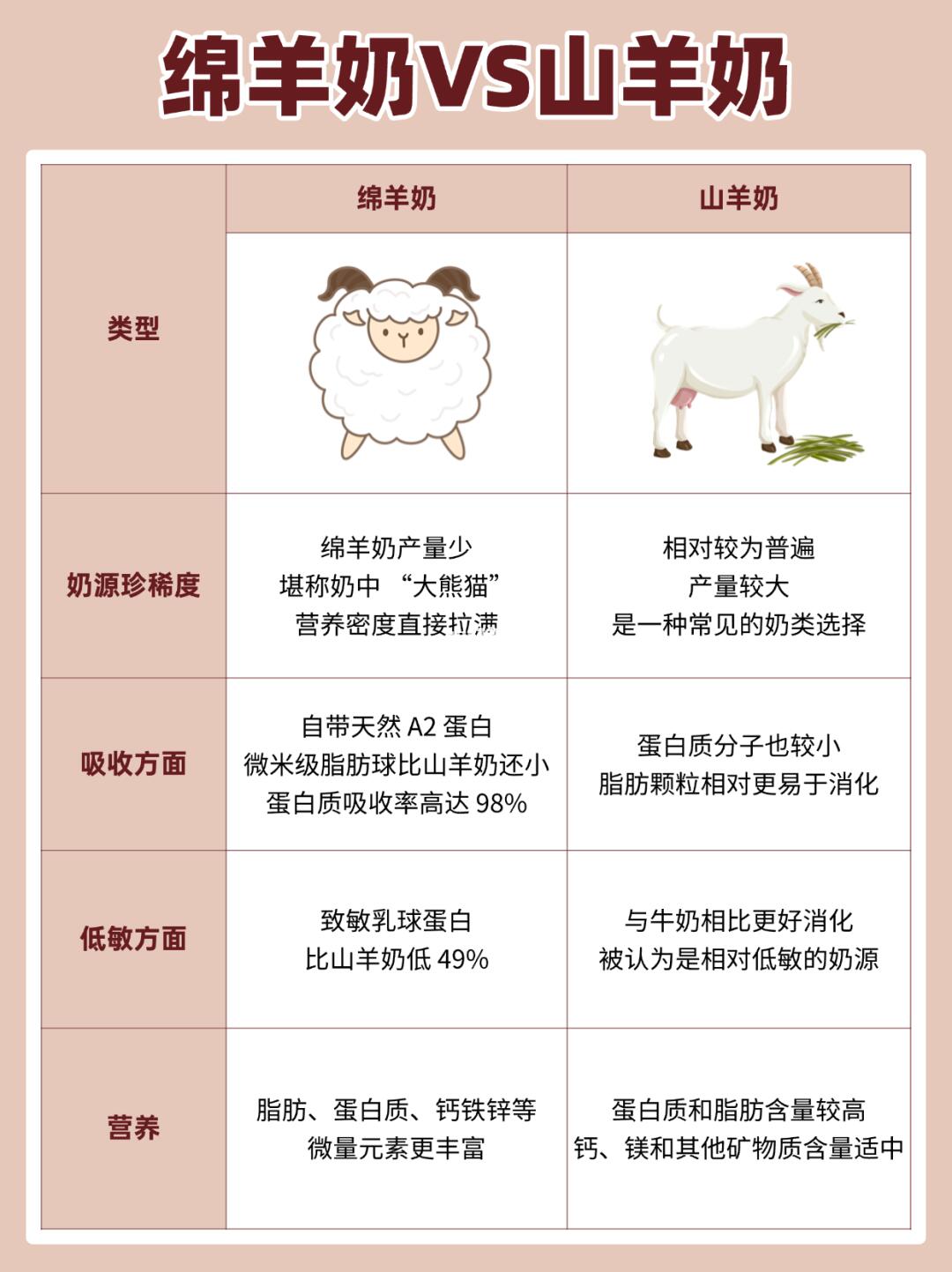 绵羊奶VS山羊奶

| | 绵羊奶 | 山羊奶 |
|---|---|---|
| 类型 | | |
| 奶源珍稀度 | 绵羊奶产量少 堪称奶中 “大熊猫” 营养密度直接拉满 | 相对较为普遍 产量较大 是一种常见的奶类选择 |
| 吸收方面 | 自带天然 A2 蛋白 微米级脂肪球比山羊奶还小 蛋白质吸收率高达 98% | 蛋白质分子也较小 脂肪颗粒相对更易于消化 |
| 低敏方面 | 致敏乳球蛋白 比山羊奶低 49% | 与牛奶相比更好消化 被认为是相对低敏的奶源 |
| 营养 | 脂肪、蛋白质、钙铁锌等 微量元素更丰富 | 蛋白质和脂肪含量较高 钙、镁和其他矿物质含量适中 |